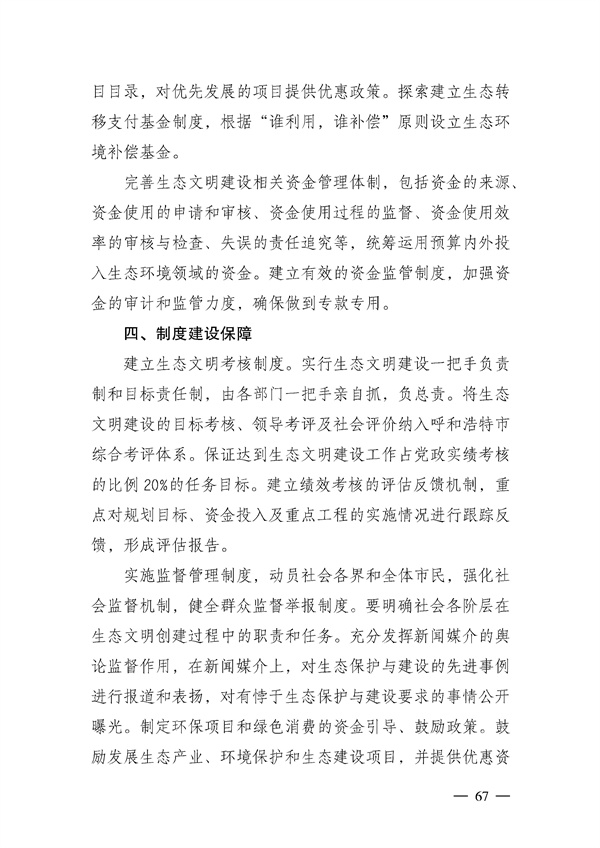 目目录，对优先发展的项目提供优惠政策。探索建立生态转移支付基金制度，根据“谁利用，谁补偿”原则设立生态环境补偿基金。

完善生态文明建设相关资金管理体制，包括资金的来源、资金使用的申请和审核、资金使用过程的监督、资金使用效率的审核与检查、失误的责任追究等，统筹运用预算内外投入生态环境领域的资金。建立有效的资金监管制度，加强资金的审计和监管力度，确保做到专款专用。

四、制度建设保障

建立生态文明考核制度。实行生态文明建设一把手负责制和目标责任制，由各部门一把手亲自抓，负总责。将生态文明建设的目标考核、领导考评及社会评价纳入呼和浩特市综合考评体系。保证达到生态文明建设工作占党政实绩考核的比例 20%的任务目标。建立绩效考核的评估反馈机制，重点对规划目标、资金投入及重点工程的实施情况进行跟踪反馈，形成评估报告。

实施监督管理制度，动员社会各界和全体市民，强化社会监督机制，健全群众监督举报制度。要明确社会各阶层在生态文明创建过程中的职责和任务。充分发挥新闻媒介的舆论监督作用，在新闻媒介上，对生态保护与建设的先进事例进行报道和表扬，对有悖于生态保护与建设要求的事情公开曝光。制定环保项目和绿色消费的资金引导、鼓励政策。鼓励发展生态产业、环境保护和生态建设项目，并提供优惠资

— 67 —